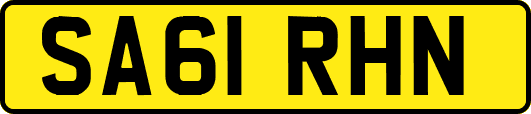 SA61 RHN